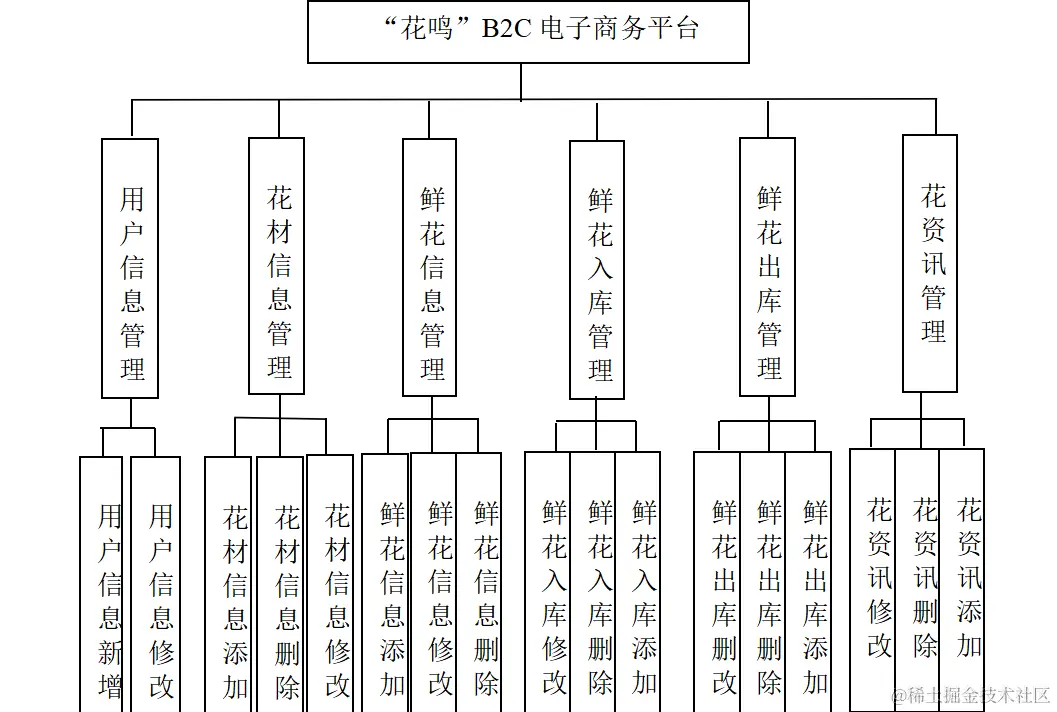 “花鸣”B2C 电子商务平台

用户信息管理

花材信息管理

鲜花信息管理

鲜花入库管理

鲜花出库管理

花资讯管理

用户信息新增

用户信息修改

花材信息添加

花材信息删除

花材信息修改

鲜花信息添加

鲜花信息修改

鲜花信息删除

鲜花入库修改

鲜花入库删除

鲜花入库添加

鲜花出库删改

鲜花出库删除

鲜花出库添加

花资讯修改

花资讯删除

花资讯添加

@稀土掘金技术社区